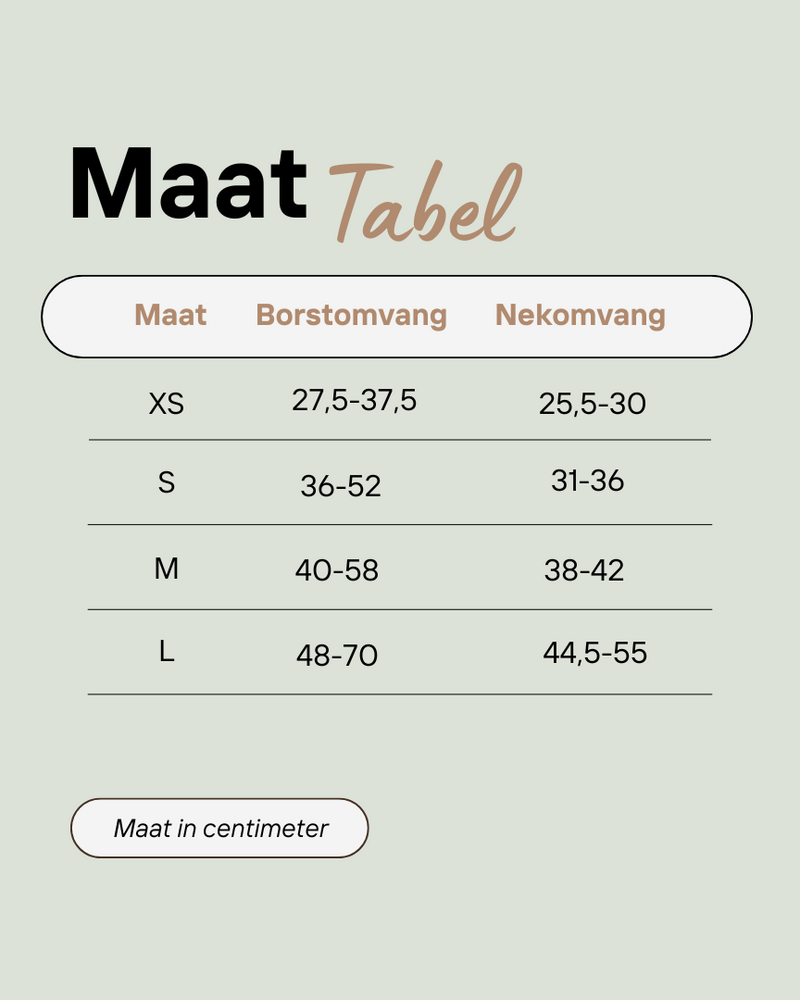 Maat Tabel

| Maat | Borstomvang | Nekomvang |
|---|---|---|
| XS | 27,5-37,5 | 25,5-30 |
| S | 36-52 | 31-36 |
| M | 40-58 | 38-42 |
| L | 48-70 | 44,5-55 |

Maat in centimeter